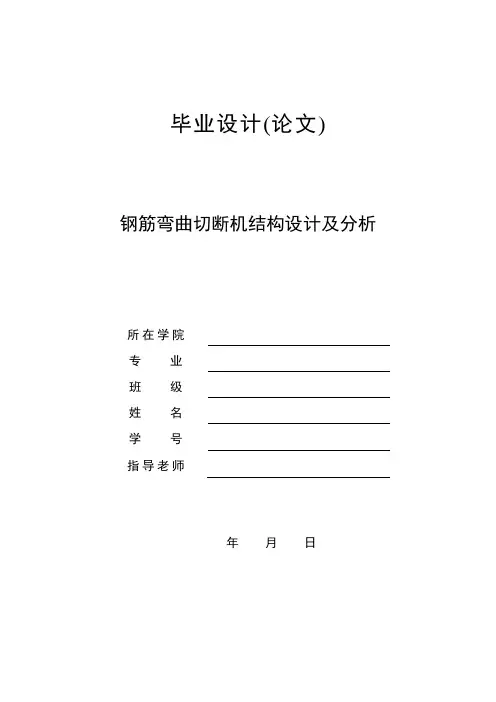 毕业设计(论文)

钢筋弯曲切断机结构设计及分析

所在学院
专　　业
班　　级
姓　　名
学　　号
指导老师

年　　月　　日